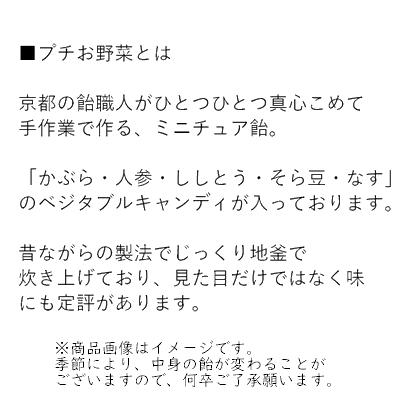 ■プチお野菜とは

京都の飴職人がひとつひとつ真心こめて手作業で作る、ミニチュア飴。

「かぶら・人参・ししとう・そら豆・なす」のベジタブルキャンディが入っております。

昔ながらの製法でじっくり地釜で炊き上げており、見た目だけではなく味にも定評があります。

※商品画像はイメージです。
季節により、中身の飴が変わることがございますので、何卒ご了承願います。